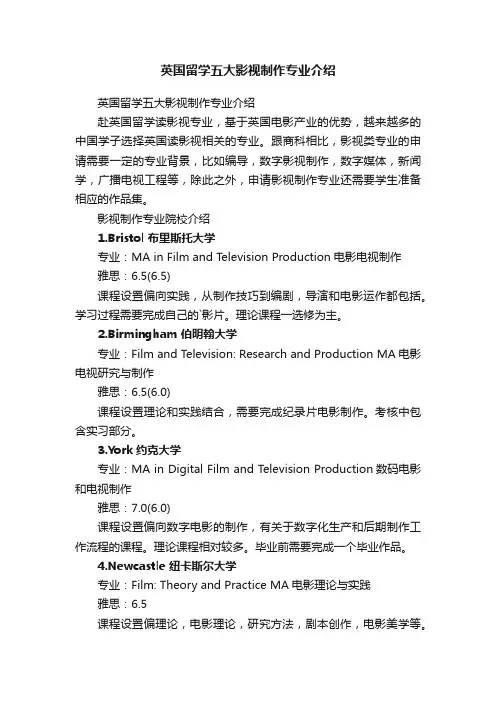 英国留学五大影视制作专业介绍

英国留学五大影视制作专业介绍

赴英国留学读影视专业，基于英国电影产业的优势，越来越多的中国学子选择英国读影视相关的专业。跟商科相比，影视类专业的申请需要一定的专业背景，比如编导，数字影视制作，数字媒体，新闻学，广播电视工程等，除此之外，申请影视制作专业还需要学生准备相应的作品集。

影视制作专业院校介绍

1.Bristol 布里斯托大学

专业：MA in Film and Television Production 电影电视制作

雅思：6.5(6.5)

课程设置偏向实践，从制作技巧到编剧，导演和电影运作都包括。学习过程需要完成自己的`影片。理论课程一选修为主。

2.Birmingham 伯明翰大学

专业：Film and Television: Research and Production MA 电影电视研究与制作

雅思：6.5(6.0)

课程设置理论和实践结合，需要完成纪录片电影制作。考核中包含实习部分。

3.York 约克大学

专业：MA in Digital Film and Television Production 数码电影和电视制作

雅思：7.0(6.0)

课程设置偏向数字电影的制作，有关于数字化生产和后期制作工作流程的课程。理论课程相对较多。毕业前需要完成一个毕业作品。

4.Newcastle 纽卡斯尔大学

专业：Film: Theory and Practice MA 电影理论与实践

雅思：6.5

课程设置偏理论，电影理论，研究方法，剧本创作，电影美学等。